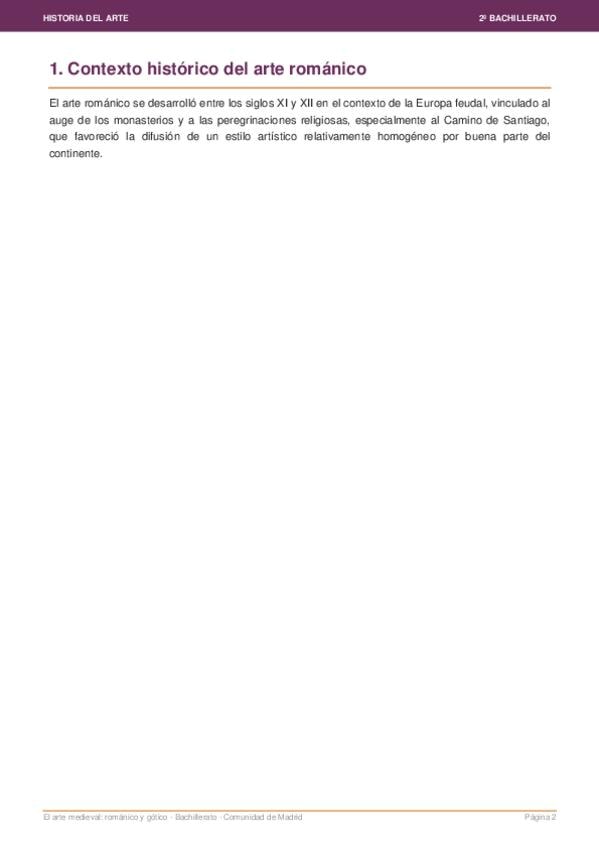 HISTORIA DEL ARTE

2º BACHILLERATO

1. Contexto histórico del arte románico

El arte románico se desarrolló entre los siglos XI y XII en el contexto de la Europa feudal, vinculado al auge de los monasterios y a las peregrinaciones religiosas, especialmente al Camino de Santiago, que favoreció la difusión de un estilo artístico relativamente homogéneo por buena parte del continente.

El arte medieval: románico y gótico · Bachillerato · Comunidad de Madrid

Página 2